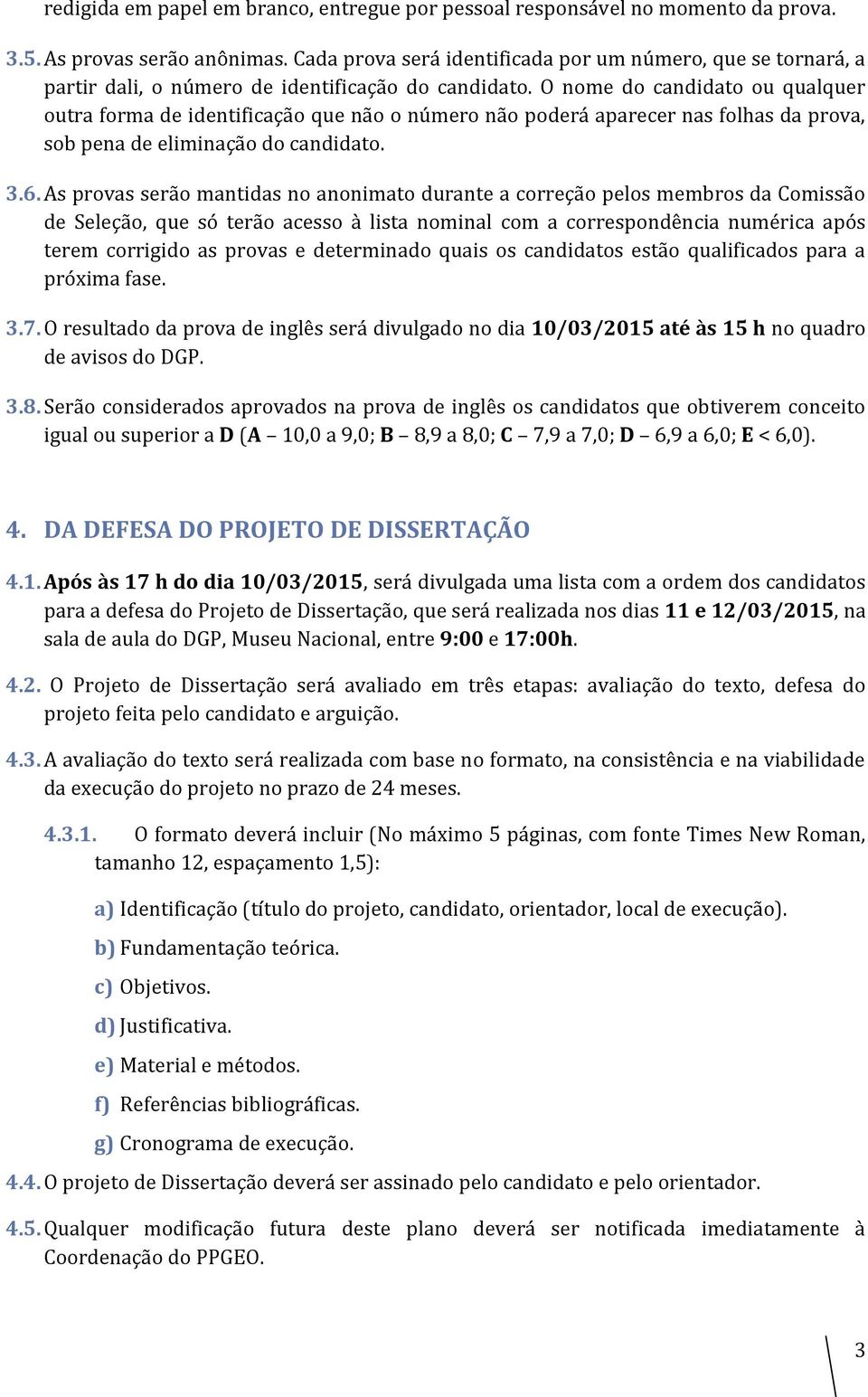 redigida em papel em branco, entregue por pessoal responsável no momento da prova.

3.5. As provas serão anônimas. Cada prova será identificada por um número, que se tornará, a partir dali, o número de identificação do candidato. O nome do candidato ou qualquer outra forma de identificação que não o número não poderá aparecer nas folhas da prova, sob pena de eliminação do candidato.

3.6. As provas serão mantidas no anonimato durante a correção pelos membros da Comissão de Seleção, que só terão acesso à lista nominal com a correspondência numérica após terem corrigido as provas e determinado quais os candidatos estão qualificados para a próxima fase.

3.7. O resultado da prova de inglês será divulgado no dia 10/03/2015 até às 15 h no quadro de avisos do DGP.

3.8. Serão considerados aprovados na prova de inglês os candidatos que obtiverem conceito igual ou superior a D (A – 10,0 a 9,0; B – 8,9 a 8,0; C – 7,9 a 7,0; D – 6,9 a 6,0; E < 6,0).

4. DA DEFESA DO PROJETO DE DISSERTAÇÃO

4.1. Após às 17 h do dia 10/03/2015, será divulgada uma lista com a ordem dos candidatos para a defesa do Projeto de Dissertação, que será realizada nos dias 11 e 12/03/2015, na sala de aula do DGP, Museu Nacional, entre 9:00 e 17:00h.

4.2. O Projeto de Dissertação será avaliado em três etapas: avaliação do texto, defesa do projeto feita pelo candidato e arguição.

4.3. A avaliação do texto será realizada com base no formato, na consistência e na viabilidade da execução do projeto no prazo de 24 meses.

4.3.1. O formato deverá incluir (No máximo 5 páginas, com fonte Times New Roman, tamanho 12, espaçamento 1,5):

a) Identificação (título do projeto, candidato, orientador, local de execução).

b) Fundamentação teórica.

c) Objetivos.

d) Justificativa.

e) Material e métodos.

f) Referências bibliográficas.

g) Cronograma de execução.

4.4. O projeto de Dissertação deverá ser assinado pelo candidato e pelo orientador.

4.5. Qualquer modificação futura deste plano deverá ser notificada imediatamente à Coordenação do PPGEO.

3